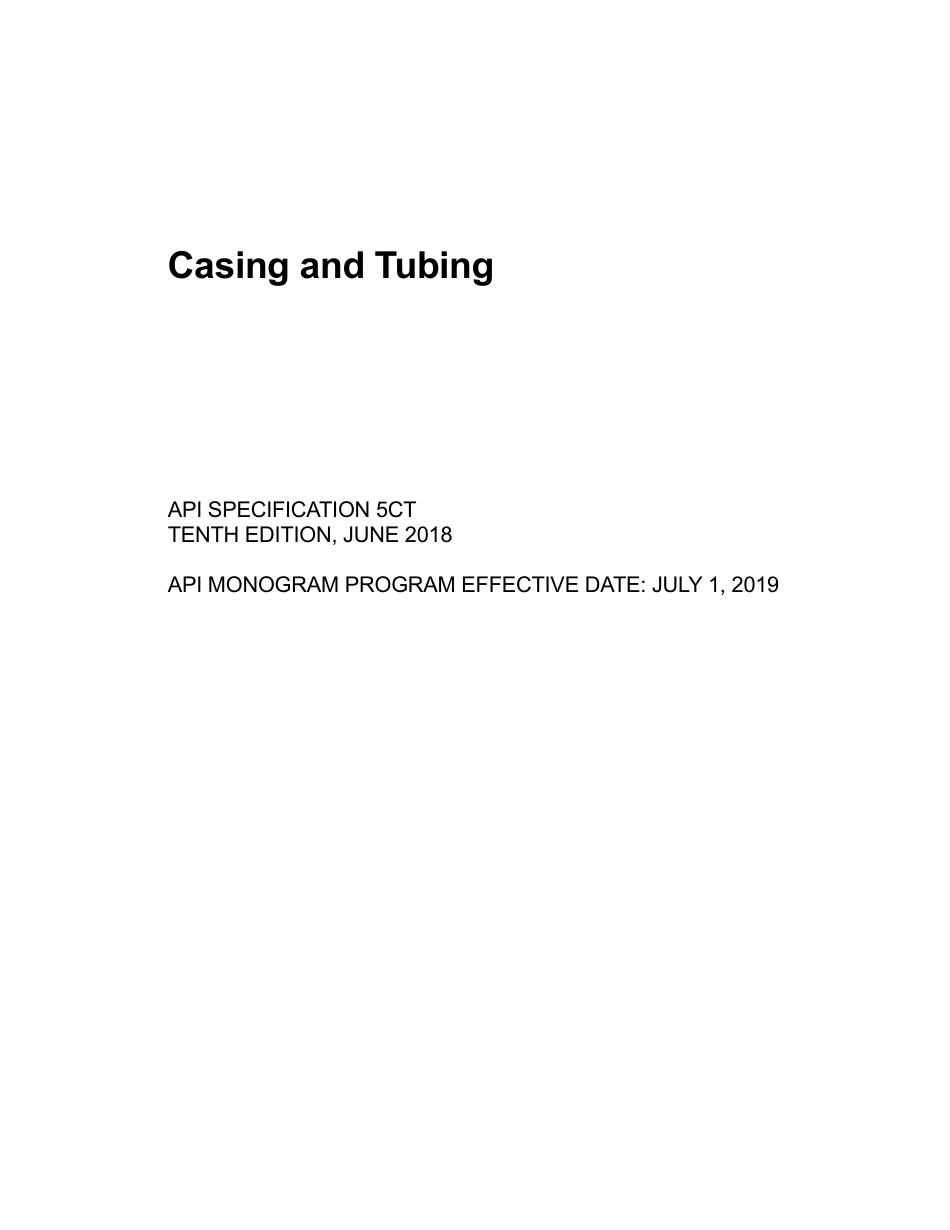 Casing and Tubing

API SPECIFICATION 5CT
TENTH EDITION, JUNE 2018

API MONOGRAM PROGRAM EFFECTIVE DATE: JULY 1, 2019